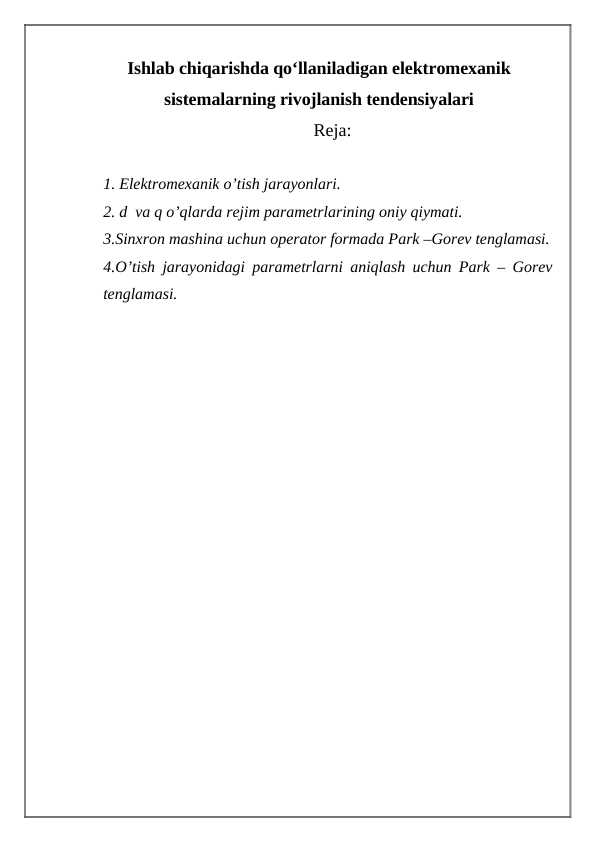 Ishlab chiqarishda qo‘llaniladigan elektromexanik sistemalarning rivojlanish tendensiyalari

Reja:

1. Elektromexanik o’tish jarayonlari.
2. d va q o’qlarda rejim parametrlarining oniy qiymati.
3.Sinxron mashina uchun operator formada Park –Gorev tenglamasi.
4.O’tish jarayonidagi parametrlarni aniqlash uchun Park – Gorev tenglamasi.